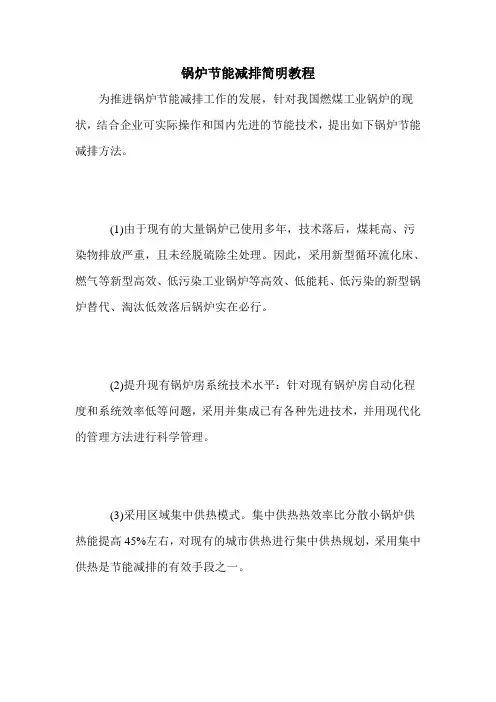 锅炉节能减排简明教程

为推进锅炉节能减排工作的发展，针对我国燃煤工业锅炉的现状，结合企业可实际操作和国内先进的节能技术，提出如下锅炉节能减排方法。

(1)由于现有的大量锅炉已使用多年，技术落后，煤耗高、污染物排放严重，且未经脱硫除尘处理。因此，采用新型循环流化床、燃气等新型高效、低污染工业锅炉等高效、低能耗、低污染的新型锅炉替代、淘汰低效落后锅炉实在必行。

(2)提升现有锅炉房系统技术水平：针对现有锅炉房自动化程度和系统效率低等问题，采用并集成已有各种先进技术，并用现代化的管理方法进行科学管理。

(3)采用区域集中供热模式。集中供热热效率比分散小锅炉供热能提高 45%左右，对现有的城市供热进行集中供热规划，采用集中供热是节能减排的有效手段之一。